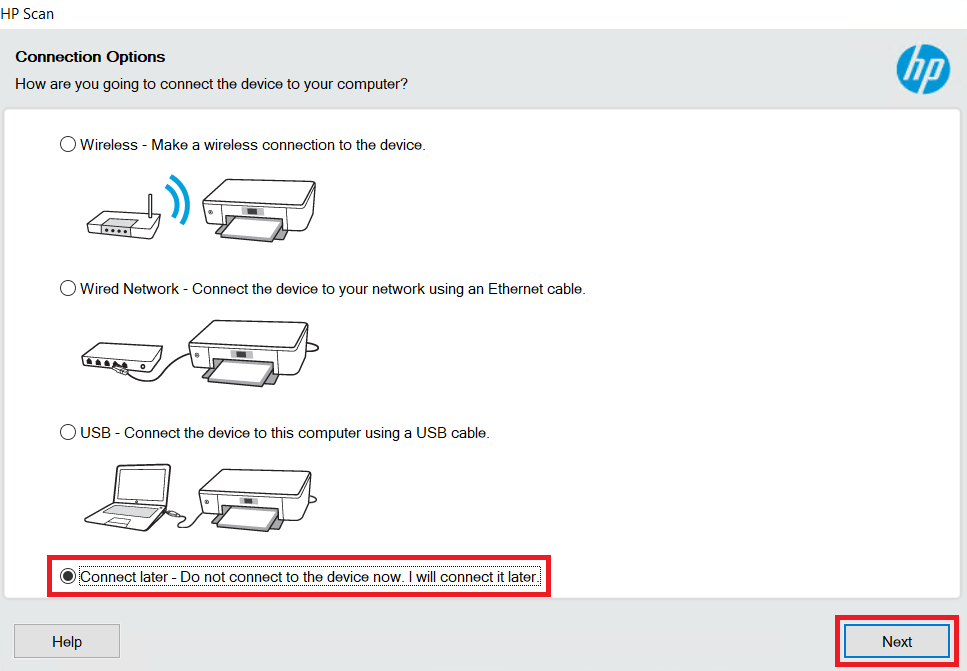 HP Scan

Connection Options

How are you going to connect the device to your computer?

hp

Wireless - Make a wireless connection to the device.

Wired Network - Connect the device to your network using an Ethernet cable.

USB - Connect the device to this computer using a USB cable.

Connect later - Do not connect to the device now. I will connect it later.

Help

Next